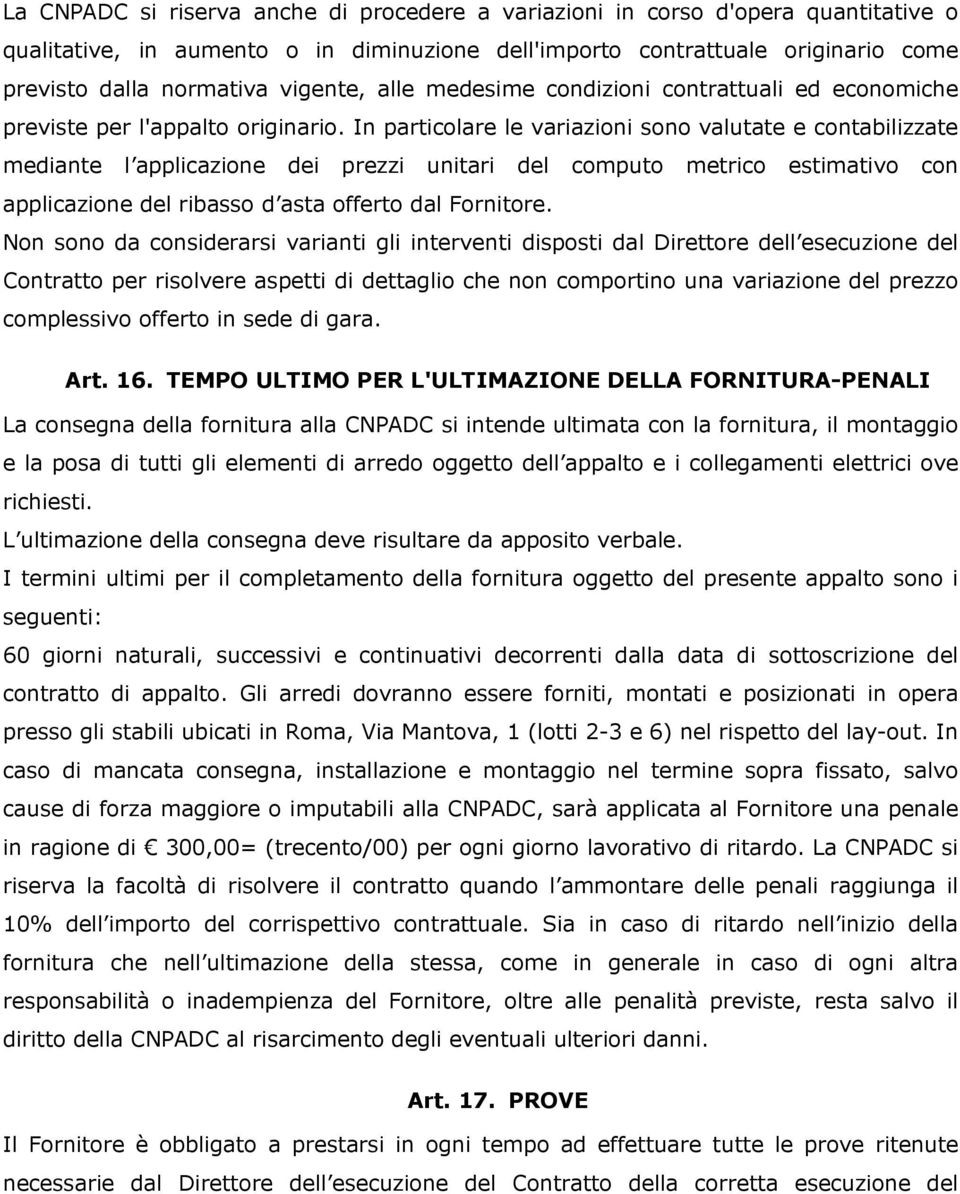 La CNPADC si riserva anche di procedere a variazioni in corso d'opera quantitative o qualitative, in aumento o in diminuzione dell'importo contrattuale originario come previsto dalla normativa vigente, alle medesime condizioni contrattuali ed economiche previste per l'appalto originario. In particolare le variazioni sono valutate e contabilizzate mediante l applicazione dei prezzi unitari del computo metrico estimativo con applicazione del ribasso d asta offerto dal Fornitore.
Non sono da considerarsi varianti gli interventi disposti dal Direttore dell esecuzione del Contratto per risolvere aspetti di dettaglio che non comportino una variazione del prezzo complessivo offerto in sede di gara.

Art. 16. TEMPO ULTIMO PER L'ULTIMAZIONE DELLA FORNITURA-PENALI

La consegna della fornitura alla CNPADC si intende ultimata con la fornitura, il montaggio e la posa di tutti gli elementi di arredo oggetto dell appalto e i collegamenti elettrici ove richiesti.
L ultimazione della consegna deve risultare da apposito verbale.
I termini ultimi per il completamento della fornitura oggetto del presente appalto sono i seguenti:
60 giorni naturali, successivi e continuativi decorrenti dalla data di sottoscrizione del contratto di appalto. Gli arredi dovranno essere forniti, montati e posizionati in opera presso gli stabili ubicati in Roma, Via Mantova, 1 (lotti 2-3 e 6) nel rispetto del lay-out. In caso di mancata consegna, installazione e montaggio nel termine sopra fissato, salvo cause di forza maggiore o imputabili alla CNPADC, sarà applicata al Fornitore una penale in ragione di € 300,00= (trecento/00) per ogni giorno lavorativo di ritardo. La CNPADC si riserva la facoltà di risolvere il contratto quando l ammontare delle penali raggiunga il 10% dell importo del corrispettivo contrattuale. Sia in caso di ritardo nell inizio della fornitura che nell ultimazione della stessa, come in generale in caso di ogni altra responsabilità o inadempienza del Fornitore, oltre alle penalità previste, resta salvo il diritto della CNPADC al risarcimento degli eventuali ulteriori danni.

Art. 17. PROVE

Il Fornitore è obbligato a prestarsi in ogni tempo ad effettuare tutte le prove ritenute necessarie dal Direttore dell esecuzione del Contratto della corretta esecuzione del